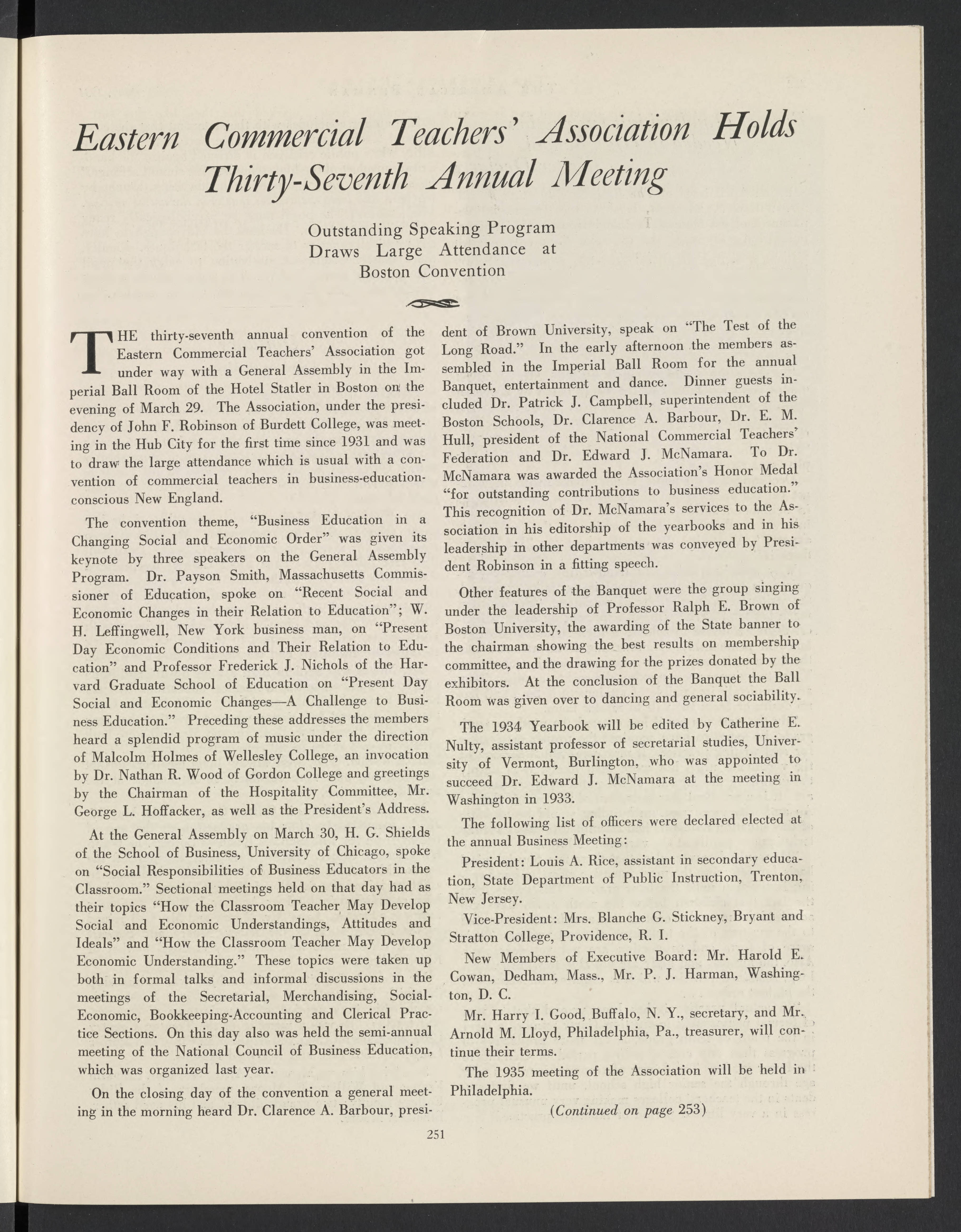 Eastern Commercial Teachers' Association Holds Thirty-Seventh Annual Meeting

Outstanding Speaking Program Draws Large Attendance at Boston Convention

THE thirty-seventh annual convention of the Eastern Commercial Teachers' Association got under way with a General Assembly in the Imperial Ball Room of the Hotel Statler in Boston on the evening of March 29. The Association, under the presidency of John F. Robinson of Burdett College, was meeting in the Hub City for the first time since 1931 and was to draw the large attendance which is usual with a convention of commercial teachers in business-education-conscious New England.

The convention theme, "Business Education in a Changing Social and Economic Order" was given its keynote by three speakers on the General Assembly Program. Dr. Payson Smith, Massachusetts Commissioner of Education, spoke on "Recent Social and Economic Changes in their Relation to Education"; W. H. Leffingwell, New York business man, on "Present Day Economic Conditions and Their Relation to Education" and Professor Frederick J. Nichols of the Harvard Graduate School of Education on "Present Day Social and Economic Changes—A Challenge to Business Education." Preceding these addresses the members heard a splendid program of music under the direction of Malcolm Holmes of Wellesley College, an invocation by Dr. Nathan R. Wood of Gordon College and greetings by the Chairman of the Hospitality Committee, Mr. George L. Hoffacker, as well as the President's Address.

At the General Assembly on March 30, H. G. Shields of the School of Business, University of Chicago, spoke on "Social Responsibilities of Business Educators in the Classroom." Sectional meetings held on that day had as their topics "How the Classroom Teacher May Develop Social and Economic Understandings, Attitudes and Ideals" and "How the Classroom Teacher May Develop Economic Understanding." These topics were taken up both in formal talks and informal discussions in the meetings of the Secretarial, Merchandising, Social-Economic, Bookkeeping-Accounting and Clerical Practice Sections. On this day also was held the semi-annual meeting of the National Council of Business Education, which was organized last year.

On the closing day of the convention a general meeting in the morning heard Dr. Clarence A. Barbour, president of Brown University, speak on "The Test of the Long Road." In the early afternoon the members assembled in the Imperial Ball Room for the annual Banquet, entertainment and dance. Dinner guests included Dr. Patrick J. Campbell, superintendent of the Boston Schools, Dr. Clarence A. Barbour, Dr. E. M. Hull, president of the National Commercial Teachers' Federation and Dr. Edward J. McNamara. To Dr. McNamara was awarded the Association's Honor Medal "for outstanding contributions to business education." This recognition of Dr. McNamara's services to the Association in his editorship of the yearbooks and in his leadership in other departments was conveyed by President Robinson in a fitting speech.

Other features of the Banquet were the group singing under the leadership of Professor Ralph E. Brown of Boston University, the awarding of the State banner to the chairman showing the best results on membership committee, and the drawing for the prizes donated by the exhibitors. At the conclusion of the Banquet the Ball Room was given over to dancing and general sociability.

The 1934 Yearbook will be edited by Catherine E. Nulty, assistant professor of secretarial studies, University of Vermont, Burlington, who was appointed to succeed Dr. Edward J. McNamara at the meeting in Washington in 1933.

The following list of officers were declared elected at the annual Business Meeting:

President: Louis A. Rice, assistant in secondary education, State Department of Public Instruction, Trenton, New Jersey.

Vice-President: Mrs. Blanche G. Stickney, Bryant and Stratton College, Providence, R. I.

New Members of Executive Board: Mr. Harold E. Cowan, Dedham, Mass., Mr. P. J. Harman, Washington, D. C.

Mr. Harry I. Good, Buffalo, N. Y., secretary, and Mr. Arnold M. Lloyd, Philadelphia, Pa., treasurer, will continue their terms.

The 1935 meeting of the Association will be held in Philadelphia.

(Continued on page 253)

251